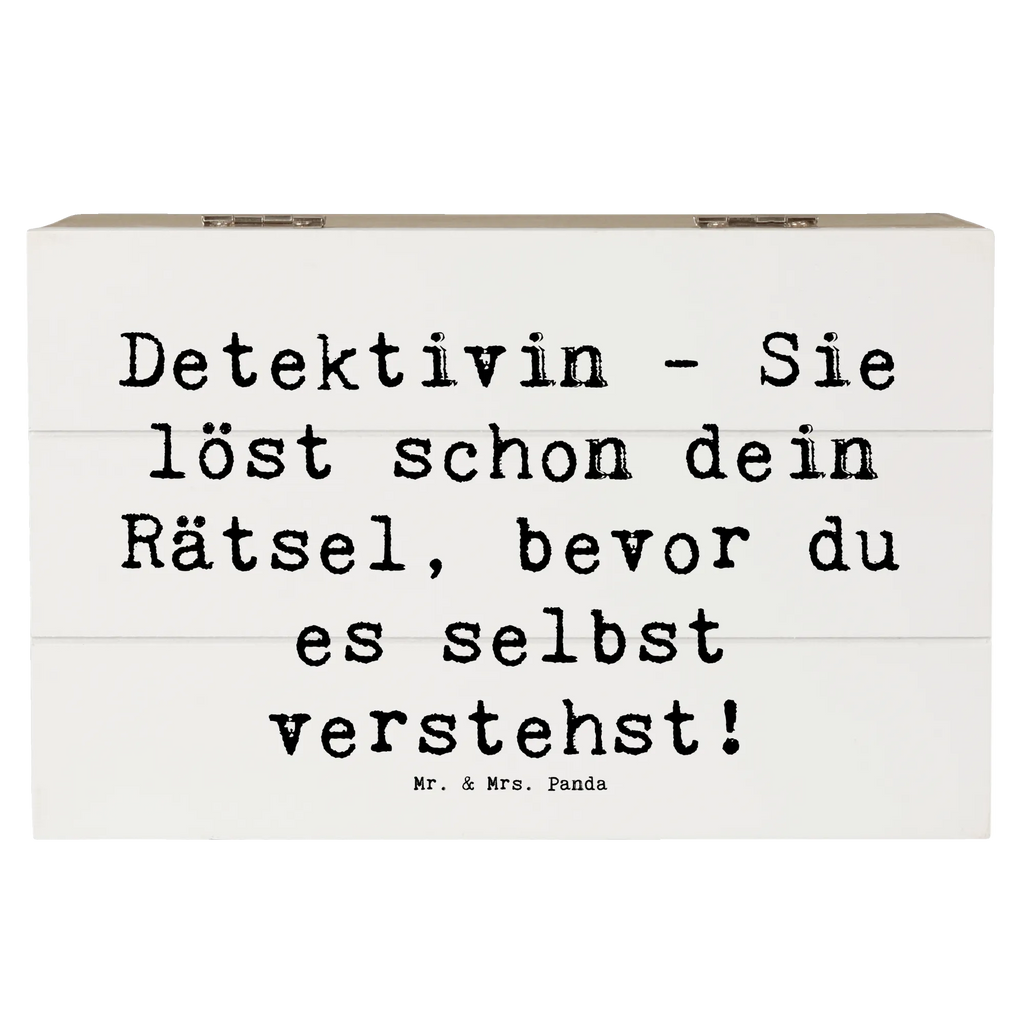 Detektivin - Sie löst schon dein Rätsel, bevor du es selbst verstehst!

Mr. & Mrs. Panda